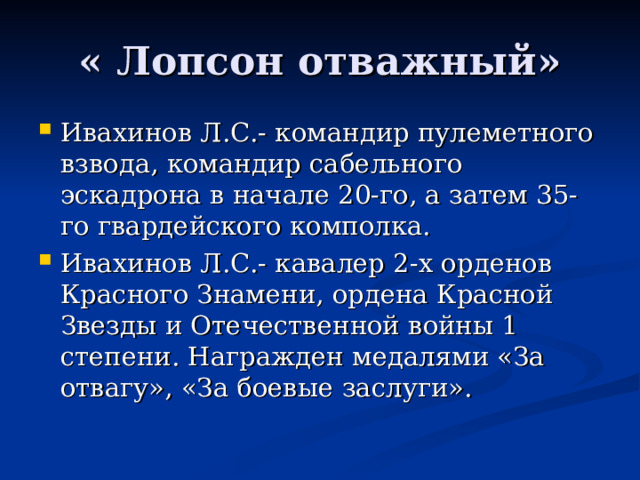 « Лопсон отважный»

Ивахинов Л.С.- командир пулеметного взвода, командир сабельного эскадрона в начале 20-го, а затем 35-го гвардейского комполка.

Ивахинов Л.С.- кавалер 2-х орденов Красного Знамени, ордена Красной Звезды и Отечественной войны 1 степени. Награжден медалями «За отвагу», «За боевые заслуги».